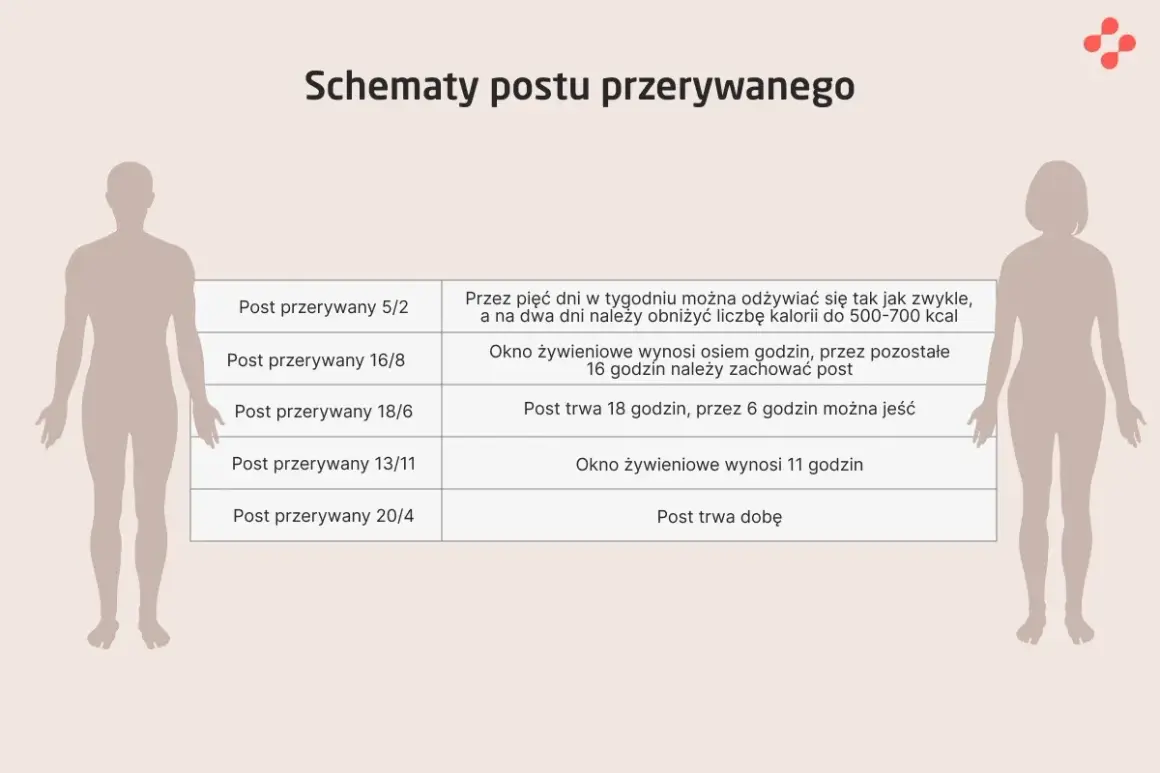 Schematy postu przerywanego

| | |
|---|---|
| Post przerywany 5/2 | Przez pięć dni w tygodniu można odżywiać się tak jak zwykle, a na dwa dni należy obniżyć liczbę kalorii do 500-700 kcal |
| Post przerywany 16/8 | Okno żywieniowe wynosi osiem godzin, przez pozostałe 16 godzin należy zachować post |
| Post przerywany 18/6 | Post trwa 18 godzin, przez 6 godzin można jeść |
| Post przerywany 13/11 | Okno żywieniowe wynosi 11 godzin |
| Post przerywany 20/4 | Post trwa dobę |